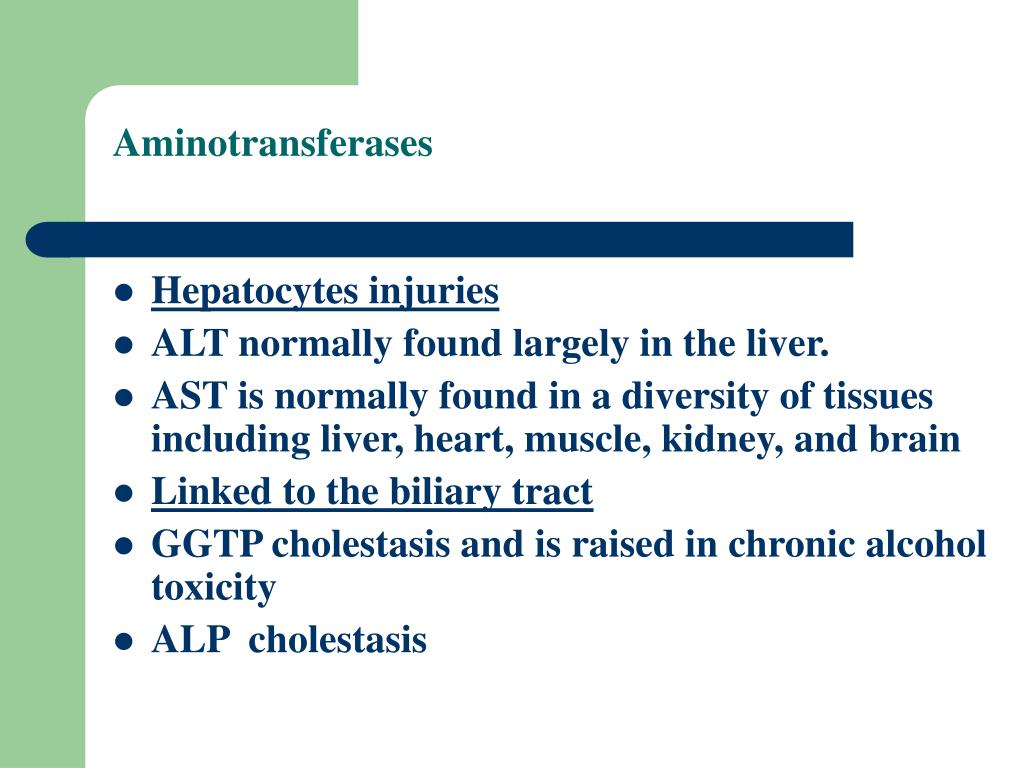 Aminotransferases

- Hepatocytes injuries
- ALT normally found largely in the liver.
- AST is normally found in a diversity of tissues including liver, heart, muscle, kidney, and brain
- Linked to the biliary tract
- GGTP cholestasis and is raised in chronic alcohol toxicity
- ALP cholestasis